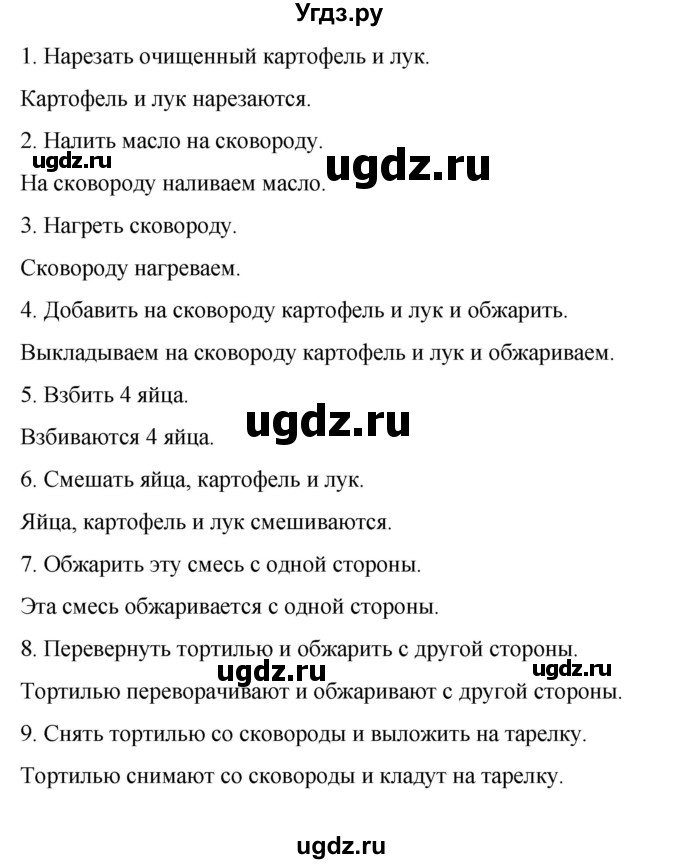 Угдз.ру

1. Нарезать очищенный картофель и лук.

Картофель и лук нарезаются.

2. Налить масло на сковороду.

ugdz.ru ugdz.ru

На сковороду наливаем масло.

3. Нагреть сковороду.

Сковороду нагреваем.

4. Добавить на сковороду картофель и лук и обжарить.

Выкладываем на сковороду картофель и лук и обжариваем.

5. Взбить 4 яйца.

ugdz.ru

Взбиваются 4 яйца.

6. Смешать яйца, картофель и лук.

Яйца, картофель и лук смешиваются.

7. Обжарить эту смесь с одной стороны.

Эта смесь обжаривается с одной стороны.

8. Перевернуть тортилью и обжарить с другой стороны.

ugdz.ru ugdz.ru

Тортилью переворачивают и обжаривают с другой стороны.

9. Снять тортилью со сковороды и выложить на тарелку.

Тортилью снимают со сковороды и кладут на тарелку.

ugdz.ru